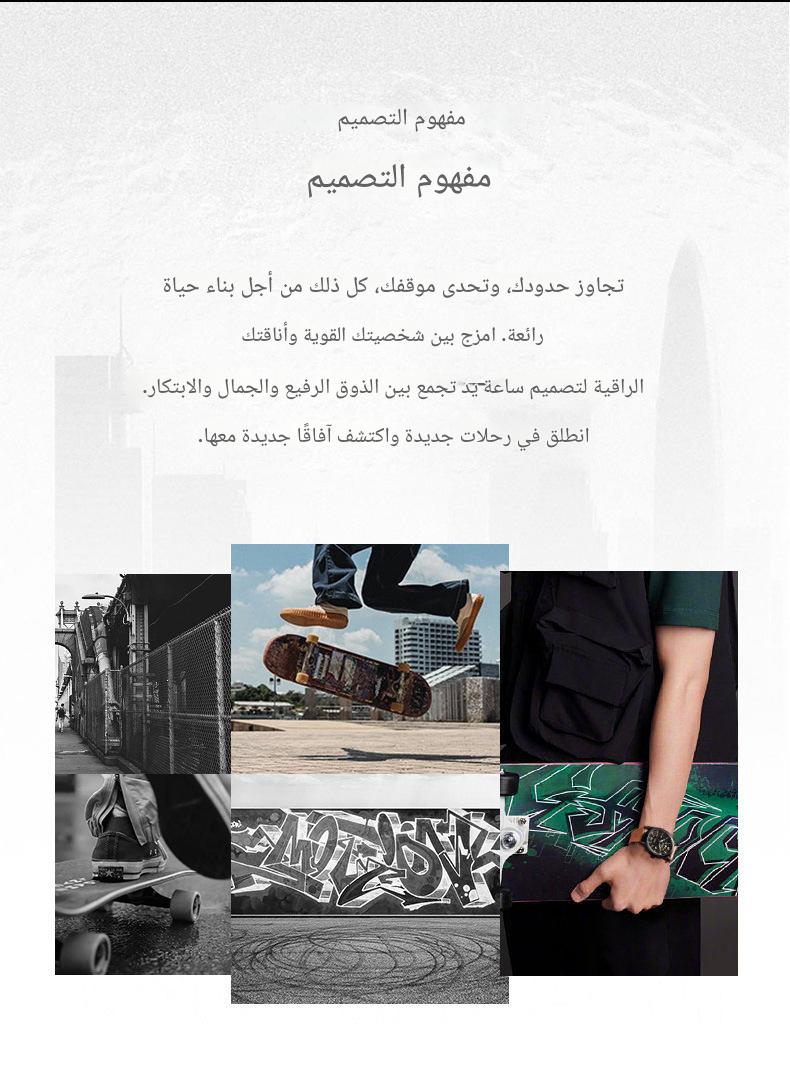 مفهوم التصميم

مفهوم التصميم

تجاوز حدودك، وتحدى موقفك، كل ذلك من أجل بناء حياة رائعة. امزج بين شخصيتك القوية وأناقتك

الراقية لتصميم ساعة يد تجمع بين الذوق الرفيع والجمال والابتكار.

انطلق في رحلات جديدة واكتشف آفاقًا جديدة معها.